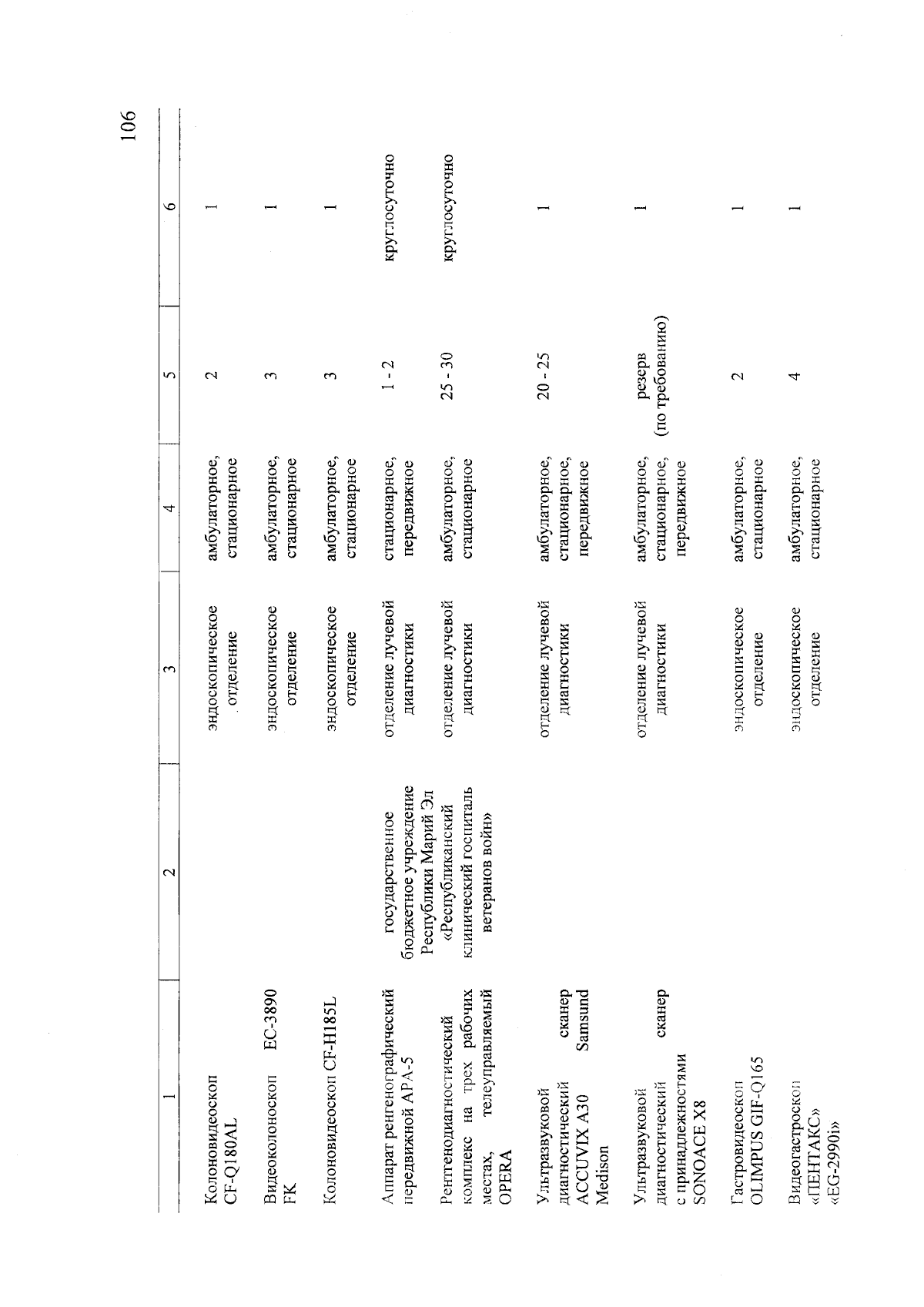 106

| 1 | 2 | 3 | 4 | 5 | 6 |
|---|---|---|---|---|---|
| Колоновидеоскоп CF-Q180AL | | эндоскопическое отделение | амбулаторное, стационарное | 2 | 1 |
| Видеоколоноскоп EC-3890 FK | | эндоскопическое отделение | амбулаторное, стационарное | 3 | 1 |
| Колоновидеоскоп CF-H185L | | эндоскопическое отделение | амбулаторное, стационарное | 3 | 1 |
| Аппарат рентгенографический передвижной АРА-5 | государственное бюджетное учреждение Республики Марий Эл «Республиканский клинический госпиталь ветеранов войн» | отделение лучевой диагностики | стационарное, передвижное | 1 - 2 | круглосуточно |
| Рентгенодиагностический комплекс на трех рабочих местах, телеуправляемый OPERA | | отделение лучевой диагностики | амбулаторное, стационарное | 25 - 30 | круглосуточно |
| Ультразвуковой диагностический сканер ACCUVIX A30 Samsund Medison | | отделение лучевой диагностики | амбулаторное, стационарное, передвижное | 20 - 25 | 1 |
| Ультразвуковой диагностический сканер с принадлежностями SONOACE X8 | | отделение лучевой диагностики | амбулаторное, стационарное, передвижное | резерв (по требованию) | 1 |
| Гастровидеоскоп OLIMPUS GIF-Q165 | | эндоскопическое отделение | амбулаторное, стационарное | 2 | 1 |
| Видеогастроскоп «ПЕНТАКС» «EG-2990i» | | эндоскопическое отделение | амбулаторное, стационарное | 4 | 1 |